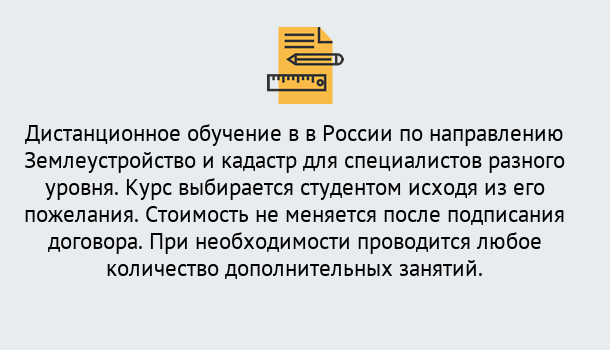 Дистанционное обучение в в России по направлению Землеустройство и кадастр для специалистов разного уровня. Курс выбирается студентом исходя из его пожелания. Стоимость не меняется после подписания договора. При необходимости проводится любое количество дополнительных занятий.